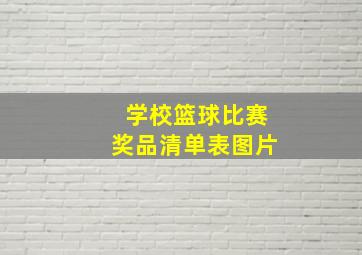 学校篮球比赛
奖品清单表图片